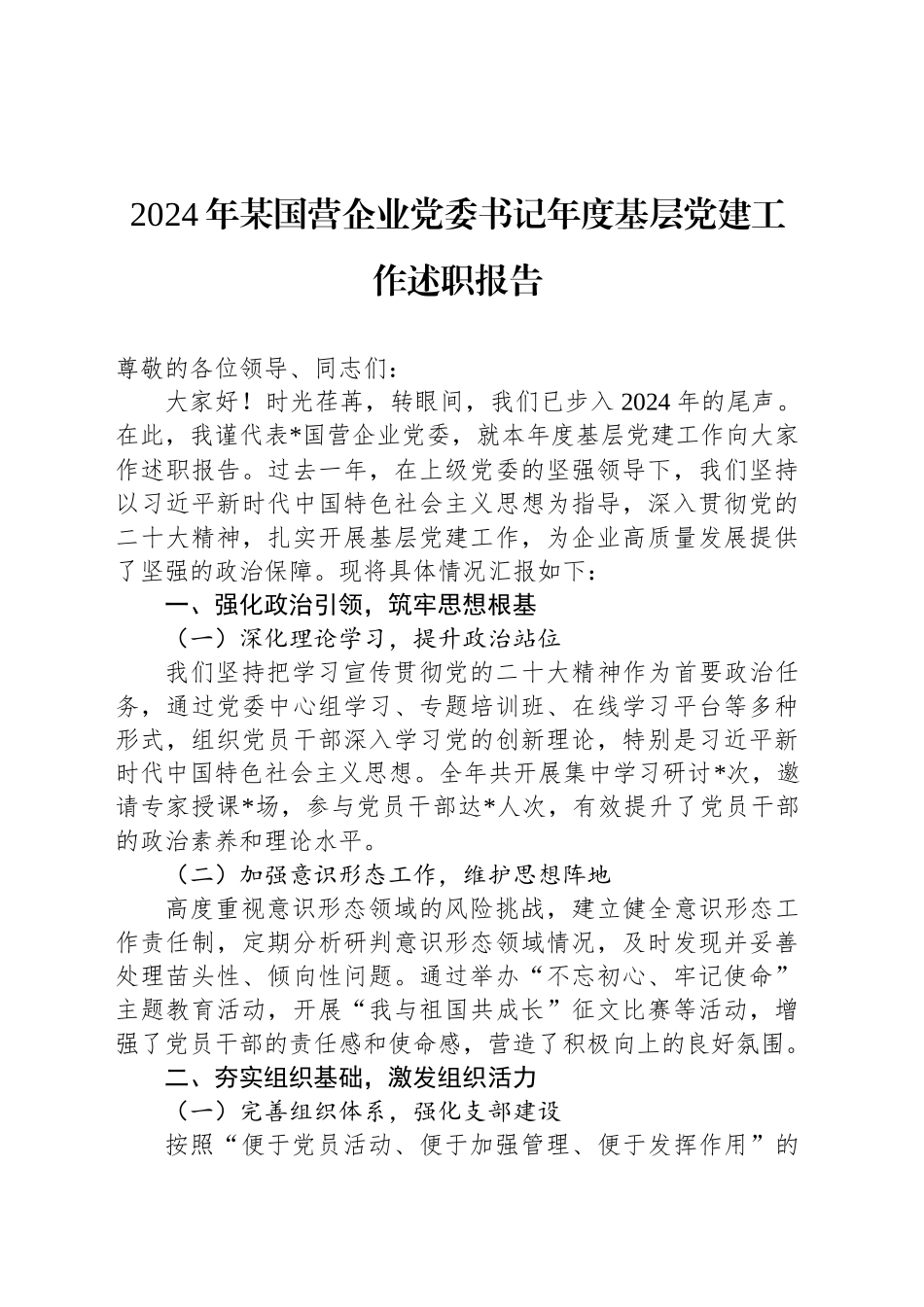 2024年某国营企业党委书记年度基层党建工作述职报告

尊敬的各位领导、同志们：

大家好！时光荏苒，转眼间，我们已步入2024年的尾声。在此，我谨代表*国营企业党委，就本年度基层党建工作向大家作述职报告。过去一年，在上级党委的坚强领导下，我们坚持以习近平新时代中国特色社会主义思想为指导，深入贯彻党的二十大精神，扎实开展基层党建工作，为企业高质量发展提供了坚强的政治保障。现将具体情况汇报如下：

一、强化政治引领，筑牢思想根基

（一）深化理论学习，提升政治站位

我们坚持把学习宣传贯彻党的二十大精神作为首要政治任务，通过党委中心组学习、专题培训班、在线学习平台等多种形式，组织党员干部深入学习党的创新理论，特别是习近平新时代中国特色社会主义思想。全年共开展集中学习研讨*次，邀请专家授课*场，参与党员干部达*人次，有效提升了党员干部的政治素养和理论水平。

（二）加强意识形态工作，维护思想阵地

高度重视意识形态领域的风险挑战，建立健全意识形态工作责任制，定期分析研判意识形态领域情况，及时发现并妥善处理苗头性、倾向性问题。通过举办“不忘初心、牢记使命”主题教育活动，开展“我与祖国共成长”征文比赛等活动，增强了党员干部的责任感和使命感，营造了积极向上的良好氛围。

二、夯实组织基础，激发组织活力

（一）完善组织体系，强化支部建设

按照“便于党员活动、便于加强管理、便于发挥作用”的